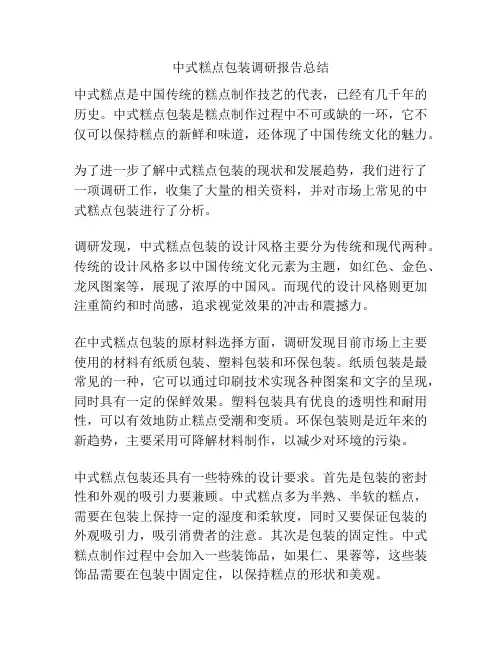 中式糕点包装调研报告总结

中式糕点是中国传统的糕点制作技艺的代表，已经有几千年的历史。中式糕点包装是糕点制作过程中不可或缺的一环，它不仅可以保持糕点的新鲜和味道，还体现了中国传统文化的魅力。

为了进一步了解中式糕点包装的现状和发展趋势，我们进行了一项调研工作，收集了大量的相关资料，并对市场上常见的中式糕点包装进行了分析。

调研发现，中式糕点包装的设计风格主要分为传统和现代两种。传统的设计风格多以中国传统文化元素为主题，如红色、金色、龙凤图案等，展现了浓厚的中国风。而现代的设计风格则更加注重简约和时尚感，追求视觉效果的冲击和震撼力。

在中式糕点包装的原材料选择方面，调研发现目前市场上主要使用的材料有纸质包装、塑料包装和环保包装。纸质包装是最常见的一种，它可以通过印刷技术实现各种图案和文字的呈现，同时具有一定的保鲜效果。塑料包装具有优良的透明性和耐用性，可以有效地防止糕点受潮和变质。环保包装则是近年来的新趋势，主要采用可降解材料制作，以减少对环境的污染。

中式糕点包装还具有一些特殊的设计要求。首先是包装的密封性和外观的吸引力要兼顾。中式糕点多为半熟、半软的糕点，需要在包装上保持一定的湿度和柔软度，同时又要保证包装的外观吸引力，吸引消费者的注意。其次是包装的固定性。中式糕点制作过程中会加入一些装饰品，如果仁、果蓉等，这些装饰品需要在包装中固定住，以保持糕点的形状和美观。